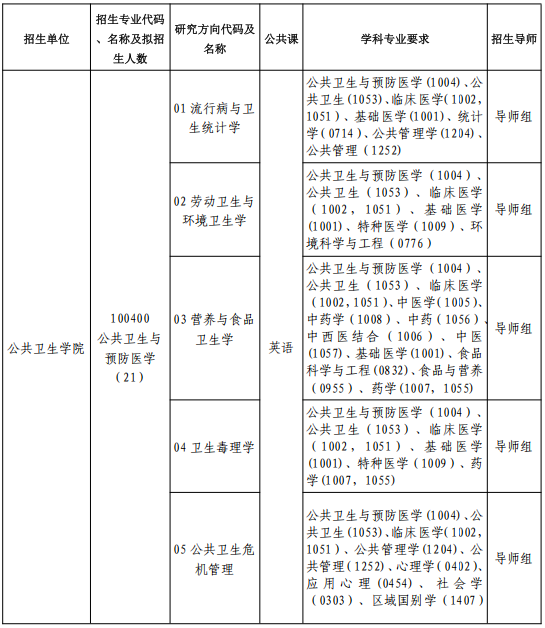 | 招生单位 | 招生专业代码、名称及拟招生人数 | 研究方向代码及名称 | 公共课 | 学科专业要求 | 招生导师 |
|---|---|---|---|---|---|
| 公共卫生学院 | 100400 公共卫生与预防医学（21） | 01 流行病与卫生统计学 | 英语 | 公共卫生与预防医学(1004)、公共卫生(1053)、临床医学(1002，1051)、基础医学(1001)、统计学(0714)、公共管理学(1204)、公共管理（1252） | 导师组 |
| | | 02 劳动卫生与环境卫生学 | | 公共卫生与预防医学（1004）、公共卫生（1053）、临床医学（1002，1051）、基础医学(1001)、特种医学（1009）、环境科学与工程（0776） | 导师组 |
| | | 03 营养与食品卫生学 | | 公共卫生与预防医学（1004）、公共卫生（1053）、临床医学（1002，1051）、中医学（1005）、中药学（1008）、中药（1056）、中西医结合（1006）、中医(1057)、基础医学(1001)、食品科学与工程(0832)、食品与营养（0955）、药学(1007，1055) | 导师组 |
| | | 04 卫生毒理学 | | 公共卫生与预防医学（1004）、公共卫生（1053）、临床医学（1002，1051）、基础医学(1001)、特种医学（1009）、药学(1007，1055) | 导师组 |
| | | 05 公共卫生危机管理 | | 公共卫生与预防医学(1004)、公共卫生(1053)、临床医学(1002，1051)、公共管理学(1204)、公共管理(1252)、心理学(0402)、应用心理(0454)、社会学（0303）、区域国别学（1407） | 导师组 |